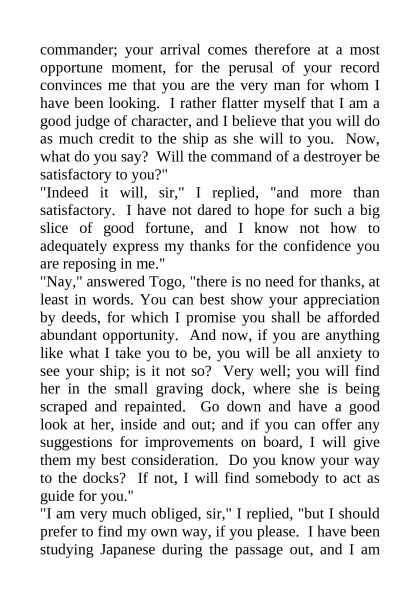 commander; your arrival comes therefore at a most opportune moment, for the perusal of your record convinces me that you are the very man for whom I have been looking. I rather flatter myself that I am a good judge of character, and I believe that you will do as much credit to the ship as she will to you. Now, what do you say? Will the command of a destroyer be satisfactory to you?"

"Indeed it will, sir," I replied, "and more than satisfactory. I have not dared to hope for such a big slice of good fortune, and I know not how to adequately express my thanks for the confidence you are reposing in me."

"Nay," answered Togo, "there is no need for thanks, at least in words. You can best show your appreciation by deeds, for which I promise you shall be afforded abundant opportunity. And now, if you are anything like what I take you to be, you will be all anxiety to see your ship; is it not so? Very well; you will find her in the small graving dock, where she is being scraped and repainted. Go down and have a good look at her, inside and out; and if you can offer any suggestions for improvements on board, I will give them my best consideration. Do you know your way to the docks? If not, I will find somebody to act as guide for you."

"I am very much obliged, sir," I replied, "but I should prefer to find my own way, if you please. I have been studying Japanese during the passage out, and I am